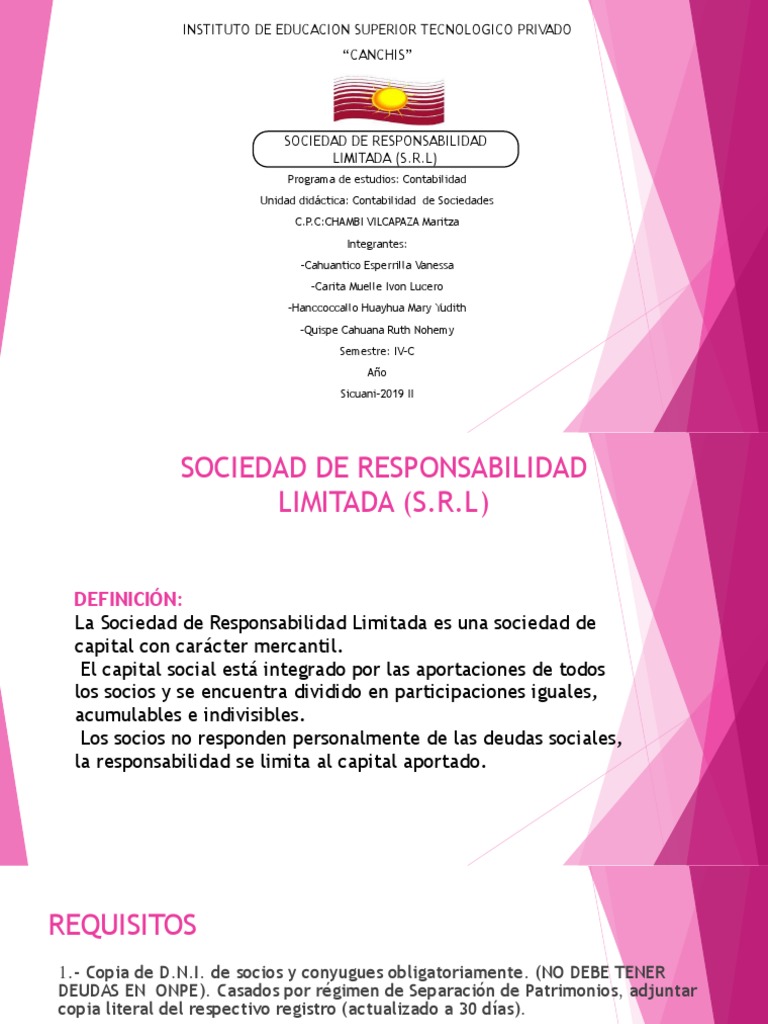 INSTITUTO DE EDUCACION SUPERIOR TECNOLOGICO PRIVADO

“CANCHIS”

SOCIEDAD DE RESPONSABILIDAD LIMITADA (S.R.L)

Programa de estudios: Contabilidad

Unidad didáctica: Contabilidad de Sociedades

C.P.C:CHAMBI VILCAPAZA Maritza

Integrantes:

-Cahuantico Esperrilla Vanessa

-Carita Muelle Ivon Lucero

-Hanccoccallo Huayhua Mary Yudith

-Quispe Cahuana Ruth Nohemy

Semestre: IV-C

Año

Sicuani-2019 II

SOCIEDAD DE RESPONSABILIDAD LIMITADA (S.R.L)

DEFINICIÓN:
La Sociedad de Responsabilidad Limitada es una sociedad de capital con carácter mercantil.
El capital social está integrado por las aportaciones de todos los socios y se encuentra dividido en participaciones iguales, acumulables e indivisibles.
Los socios no responden personalmente de las deudas sociales, la responsabilidad se limita al capital aportado.

REQUISITOS

1.- Copia de D.N.I. de socios y conyugues obligatoriamente. (NO DEBE TENER DEUDAS EN ONPE). Casados por régimen de Separación de Patrimonios, adjuntar copia literal del respectivo registro (actualizado a 30 días).